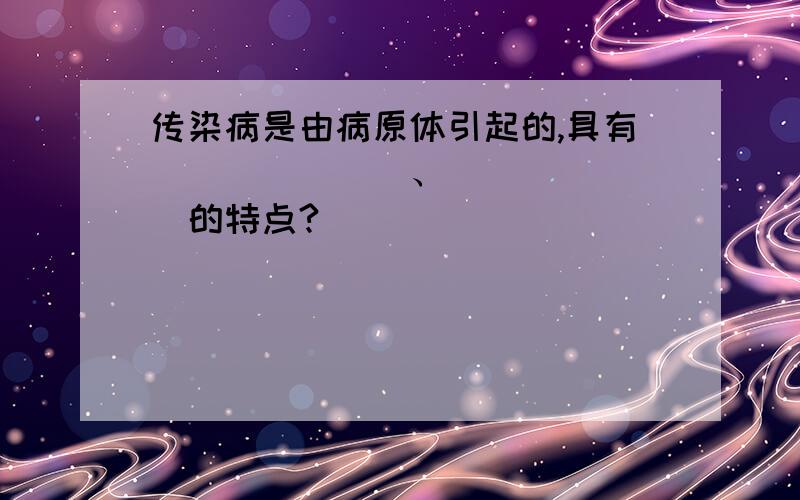 传染病是由病原体引起的,具有

、

的特点?